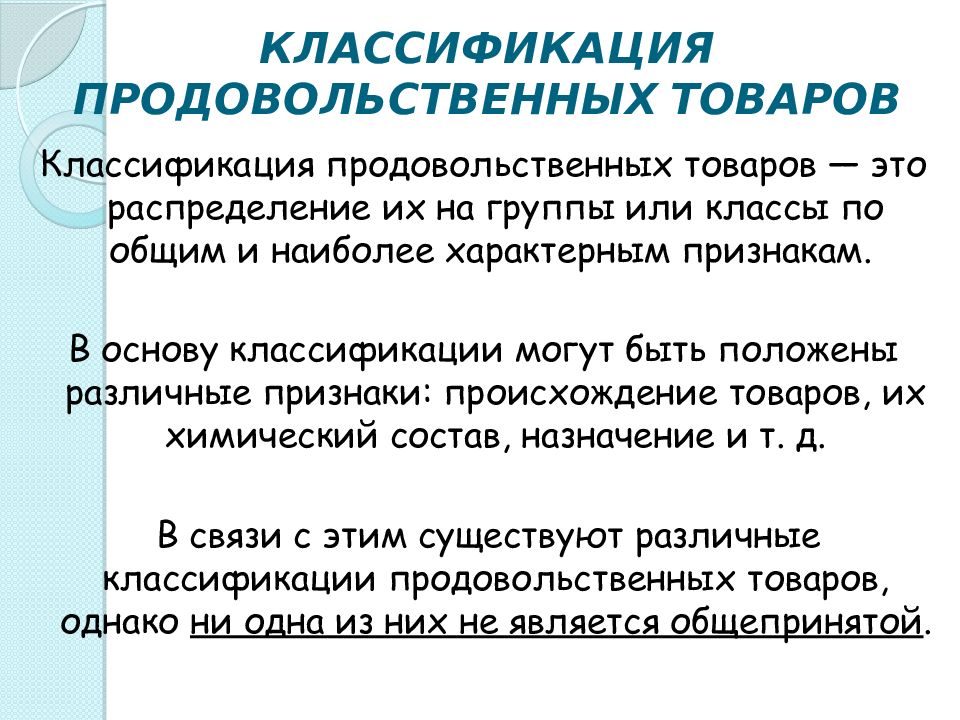 КЛАССИФИКАЦИЯ ПРОДОВОЛЬСТВЕННЫХ ТОВАРОВ

Классификация продовольственных товаров — это распределение их на группы или классы по общим и наиболее характерным признакам.

В основу классификации могут быть положены различные признаки: происхождение товаров, их химический состав, назначение и т. д.

В связи с этим существуют различные классификации продовольственных товаров, однако ни одна из них не является общепринятой.